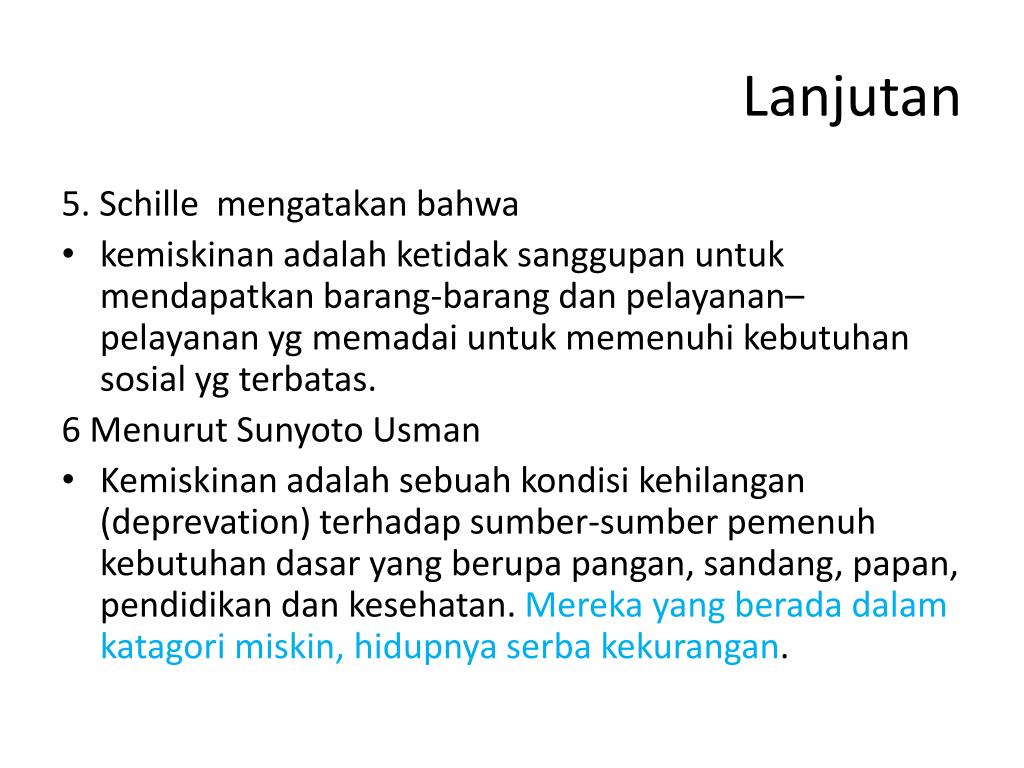 Lanjutan

5. Schille  mengatakan bahwa

• kemiskinan adalah ketidak sanggupan untuk mendapatkan barang-barang dan pelayanan–pelayanan yg memadai untuk memenuhi kebutuhan sosial yg terbatas.

6 Menurut Sunyoto Usman

• Kemiskinan adalah sebuah kondisi kehilangan (deprevation) terhadap sumber-sumber pemenuh kebutuhan dasar yang berupa pangan, sandang, papan, pendidikan dan kesehatan. Mereka yang berada dalam katagori miskin, hidupnya serba kekurangan.